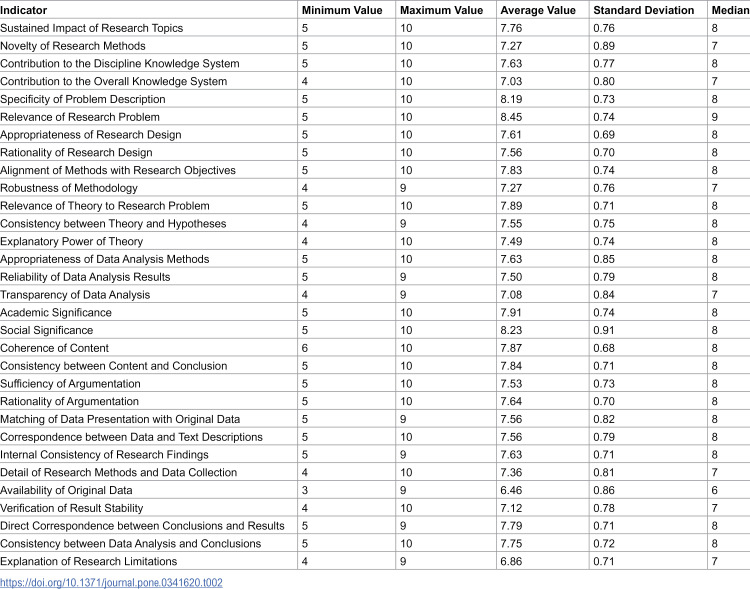 | Indicator | Minimum Value | Maximum Value | Average Value | Standard Deviation | Median |
|---|---|---|---|---|---|
| Sustained Impact of Research Topics | 5 | 10 | 7.76 | 0.76 | 8 |
| Novelty of Research Methods | 5 | 10 | 7.27 | 0.89 | 7 |
| Contribution to the Discipline Knowledge System | 5 | 10 | 7.63 | 0.77 | 8 |
| Contribution to the Overall Knowledge System | 4 | 10 | 7.03 | 0.80 | 7 |
| Specificity of Problem Description | 5 | 10 | 8.19 | 0.73 | 8 |
| Relevance of Research Problem | 5 | 10 | 8.45 | 0.74 | 9 |
| Appropriateness of Research Design | 5 | 10 | 7.61 | 0.69 | 8 |
| Rationality of Research Design | 5 | 10 | 7.56 | 0.70 | 8 |
| Alignment of Methods with Research Objectives | 5 | 10 | 7.83 | 0.74 | 8 |
| Robustness of Methodology | 4 | 9 | 7.27 | 0.76 | 7 |
| Relevance of Theory to Research Problem | 5 | 10 | 7.89 | 0.71 | 8 |
| Consistency between Theory and Hypotheses | 4 | 9 | 7.55 | 0.75 | 8 |
| Explanatory Power of Theory | 4 | 10 | 7.49 | 0.74 | 8 |
| Appropriateness of Data Analysis Methods | 5 | 10 | 7.63 | 0.85 | 8 |
| Reliability of Data Analysis Results | 5 | 9 | 7.50 | 0.79 | 8 |
| Transparency of Data Analysis | 4 | 9 | 7.08 | 0.84 | 7 |
| Academic Significance | 5 | 10 | 7.91 | 0.74 | 8 |
| Social Significance | 5 | 10 | 8.23 | 0.91 | 8 |
| Coherence of Content | 6 | 10 | 7.87 | 0.68 | 8 |
| Consistency between Content and Conclusion | 5 | 10 | 7.84 | 0.71 | 8 |
| Sufficiency of Argumentation | 5 | 10 | 7.53 | 0.73 | 8 |
| Rationality of Argumentation | 5 | 10 | 7.64 | 0.70 | 8 |
| Matching of Data Presentation with Original Data | 5 | 9 | 7.56 | 0.82 | 8 |
| Correspondence between Data and Text Descriptions | 5 | 10 | 7.56 | 0.79 | 8 |
| Internal Consistency of Research Findings | 5 | 9 | 7.63 | 0.71 | 8 |
| Detail of Research Methods and Data Collection | 4 | 10 | 7.36 | 0.81 | 7 |
| Availability of Original Data | 3 | 9 | 6.46 | 0.86 | 6 |
| Verification of Result Stability | 4 | 10 | 7.12 | 0.78 | 7 |
| Direct Correspondence between Conclusions and Results | 5 | 9 | 7.79 | 0.71 | 8 |
| Consistency between Data Analysis and Conclusions | 5 | 10 | 7.75 | 0.72 | 8 |
| Explanation of Research Limitations | 4 | 9 | 6.86 | 0.71 | 7 |

https://doi.org/10.1371/journal.pone.0341620.t002